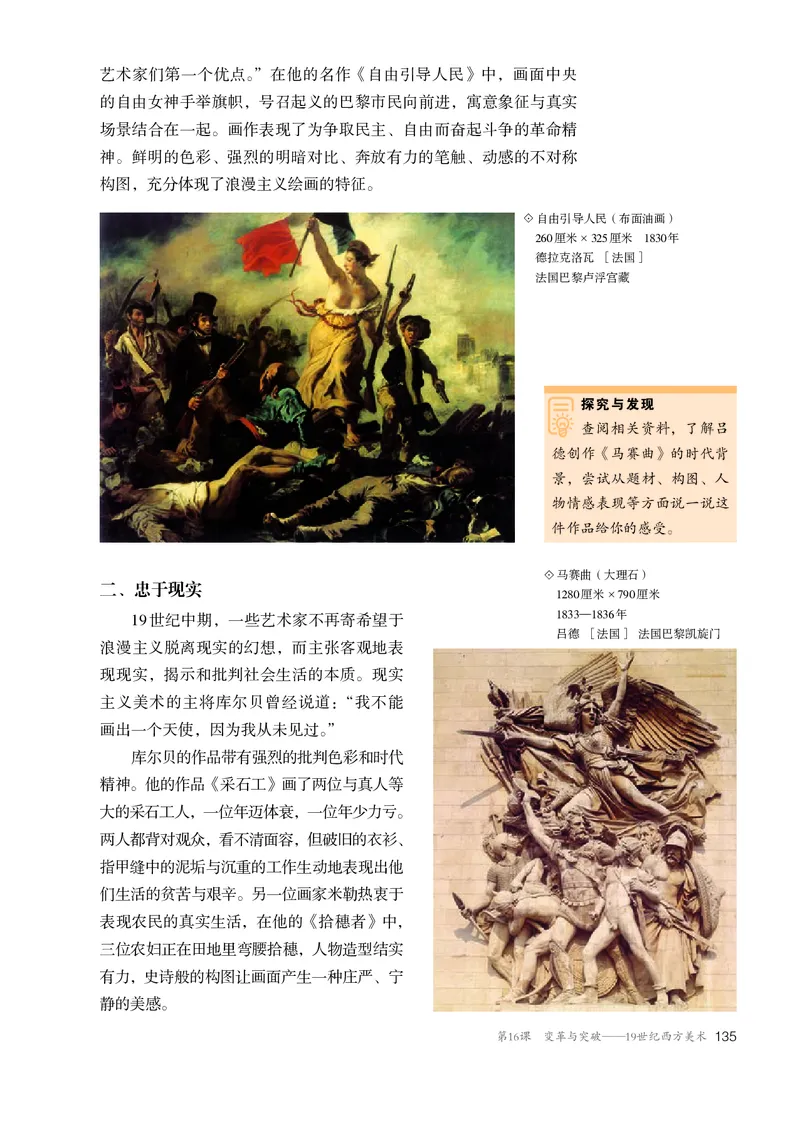 艺术家们第一个优点。”在他的名作《自由引导人民》中，画面中央的自由女神手举旗帜，号召起义的巴黎市民向前进，寓意象征与真实场景结合在一起。画作表现了为争取民主、自由而奋起斗争的革命精神。鲜明的色彩、强烈的明暗对比、奔放有力的笔触、动感的不对称构图，充分体现了浪漫主义绘画的特征。

◇ 自由引导人民（布面油画）
260厘米 × 325厘米　1830年
德拉克洛瓦［法国］
法国巴黎卢浮宫藏

探究与发现
查阅相关资料，了解吕德创作《马赛曲》的时代背景，尝试从题材、构图、人物情感表现等方面说一说这件作品给你的感受。

二、忠于现实

19世纪中期，一些艺术家不再寄希望于浪漫主义脱离现实的幻想，而主张客观地表现现实，揭示和批判社会生活的本质。现实主义美术的主将库尔贝曾经说道：“我不能画出一个天使，因为我从未见过。”

库尔贝的作品带有强烈的批判色彩和时代精神。他的作品《采石工》画了两位与真人等大的采石工人，一位年迈体衰，一位年少力亏。两人都背对观众，看不清面容，但破旧的衣衫、指甲缝中的泥垢与沉重的工作生动地表现出他们生活的贫苦与艰辛。另一位画家米勒热衷于表现农民的真实生活，在他的《拾穗者》中，三位农妇正在田地里弯腰拾穗，人物造型结实有力，史诗般的构图让画面产生一种庄严、宁静的美感。

◇ 马赛曲（大理石）
1280厘米 × 790厘米
1833—1836年
吕德［法国］ 法国巴黎凯旋门

第16课　变革与突破——19世纪西方美术　135